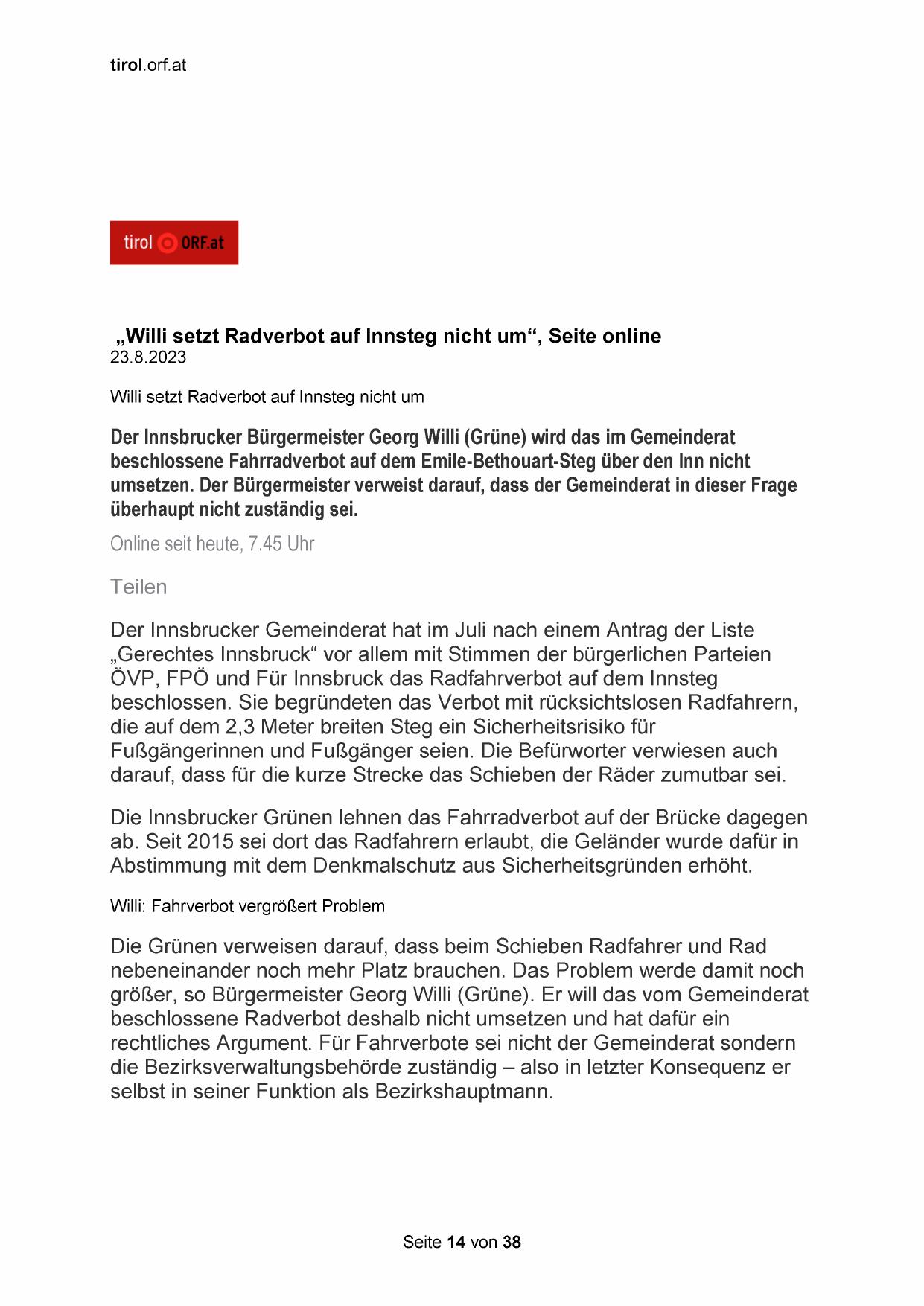 tirol.orf.at

tirol ORF.at

„Willi setzt Radverbot auf Innsteg nicht um“, Seite online
23.8.2023

Willi setzt Radverbot auf Innsteg nicht um

Der Innsbrucker Bürgermeister Georg Willi (Grüne) wird das im Gemeinderat beschlossene Fahrradverbot auf dem Emile-Bethouart-Steg über den Inn nicht umsetzen. Der Bürgermeister verweist darauf, dass der Gemeinderat in dieser Frage überhaupt nicht zuständig sei.

Online seit heute, 7.45 Uhr

Teilen

Der Innsbrucker Gemeinderat hat im Juli nach einem Antrag der Liste „Gerechtes Innsbruck“ vor allem mit Stimmen der bürgerlichen Parteien ÖVP, FPÖ und Für Innsbruck das Radfahrverbot auf dem Innsteg beschlossen. Sie begründeten das Verbot mit rücksichtslosen Radfahrern, die auf dem 2,3 Meter breiten Steg ein Sicherheitsrisiko für Fußgängerinnen und Fußgänger seien. Die Befürworter verwiesen auch darauf, dass für die kurze Strecke das Schieben der Räder zumutbar sei.

Die Innsbrucker Grünen lehnen das Fahrradverbot auf der Brücke dagegen ab. Seit 2015 sei dort das Radfahrern erlaubt, die Geländer wurde dafür in Abstimmung mit dem Denkmalschutz aus Sicherheitsgründen erhöht.

Willi: Fahrverbot vergrößert Problem

Die Grünen verweisen darauf, dass beim Schieben Radfahrer und Rad nebeneinander noch mehr Platz brauchen. Das Problem werde damit noch größer, so Bürgermeister Georg Willi (Grüne). Er will das vom Gemeinderat beschlossene Radverbot deshalb nicht umsetzen und hat dafür ein rechtliches Argument. Für Fahrverbote sei nicht der Gemeinderat sondern die Bezirksverwaltungsbehörde zuständig – also in letzter Konsequenz er selbst in seiner Funktion als Bezirkshauptmann.

Seite 14 von 38